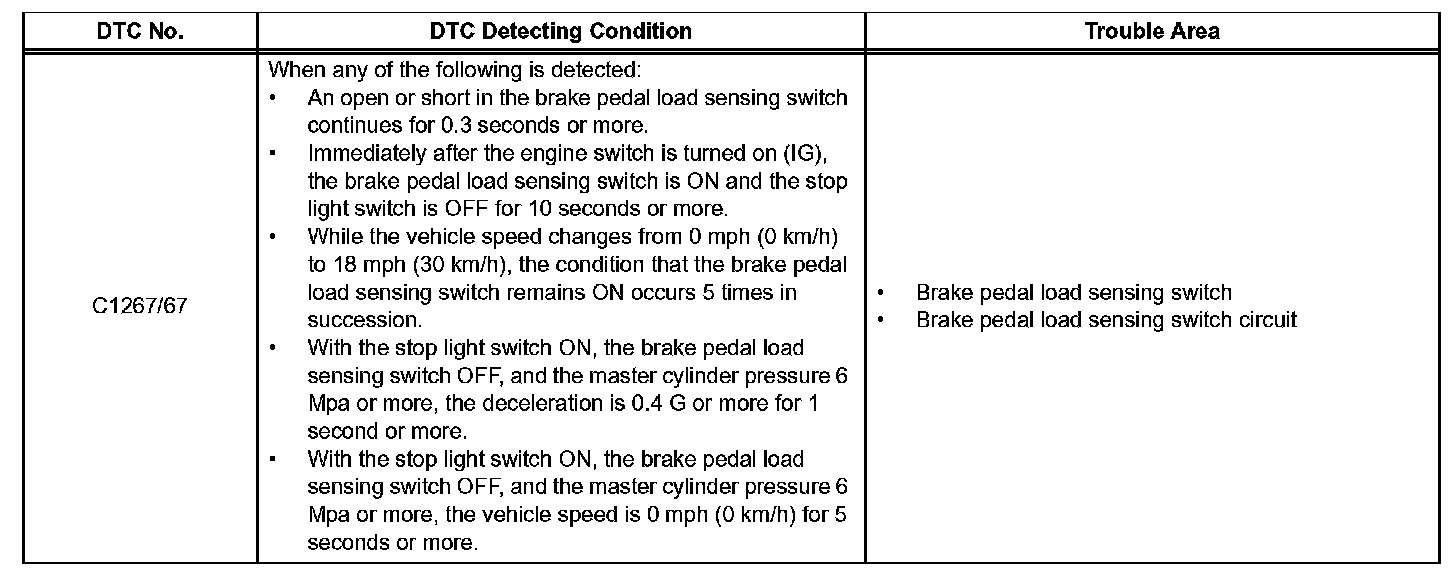 | DTC No. | DTC Detecting Condition | Trouble Area |
|---|---|---|
| C1267/67 | When any of the following is detected:<br>• An open or short in the brake pedal load sensing switch continues for 0.3 seconds or more.<br>• Immediately after the engine switch is turned on (IG), the brake pedal load sensing switch is ON and the stop light switch is OFF for 10 seconds or more.<br>• While the vehicle speed changes from 0 mph (0 km/h) to 18 mph (30 km/h), the condition that the brake pedal load sensing switch remains ON occurs 5 times in succession.<br>• With the stop light switch ON, the brake pedal load sensing switch OFF, and the master cylinder pressure 6 Mpa or more, the deceleration is 0.4 G or more for 1 second or more.<br>• With the stop light switch ON, the brake pedal load sensing switch OFF, and the master cylinder pressure 6 Mpa or more, the vehicle speed is 0 mph (0 km/h) for 5 seconds or more. | • Brake pedal load sensing switch<br>• Brake pedal load sensing switch circuit |